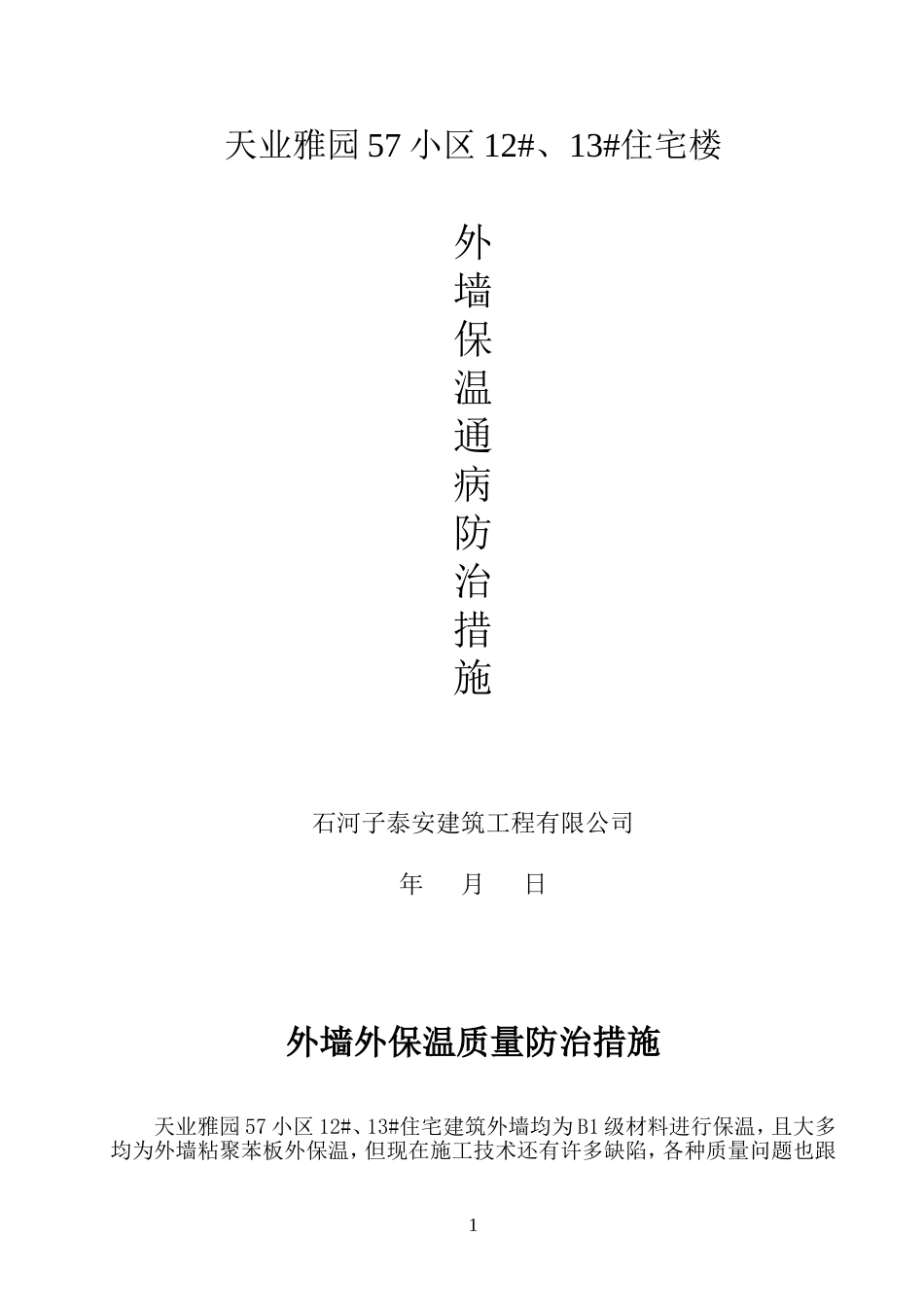 天业雅园57小区12#、13#住宅楼

外
墙
保
温
通
病
防
治
措
施

石河子泰安建筑工程有限公司

年 月 日

外墙外保温质量防治措施

天业雅园57小区12#、13#住宅建筑外墙均为B1级材料进行保温，且大多均为外墙粘聚苯板外保温，但现在施工技术还有许多缺陷，各种质量问题也跟

1